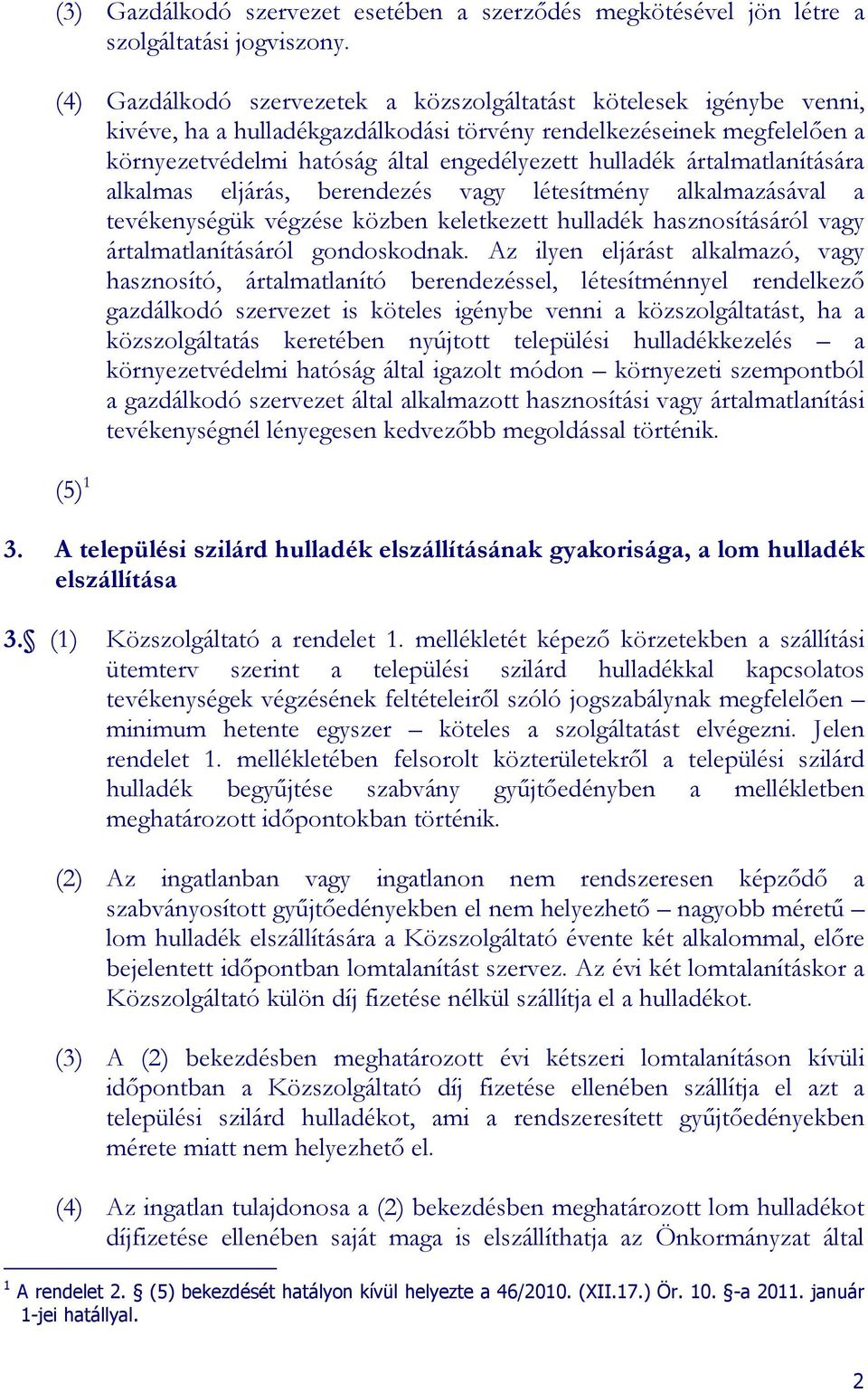 (3) Gazdálkodó szervezet esetében a szerződés megkötésével jön létre a szolgáltatási jogviszony.

(4) Gazdálkodó szervezetek a közszolgáltatást kötelesek igénybe venni, kivéve, ha a hulladékgazdálkodási törvény rendelkezéseinek megfelelően a környezetvédelmi hatóság által engedélyezett hulladék ártalmatlanítására alkalmas eljárás, berendezés vagy létesítmény alkalmazásával a tevékenységük végzése közben keletkezett hulladék hasznosításáról vagy ártalmatlanításáról gondoskodnak. Az ilyen eljárást alkalmazó, vagy hasznosító, ártalmatlanító berendezéssel, létesítménnyel rendelkező gazdálkodó szervezet is köteles igénybe venni a közszolgáltatást, ha a közszolgáltatás keretében nyújtott települési hulladékkezelés – a környezetvédelmi hatóság által igazolt módon – környezeti szempontból a gazdálkodó szervezet által alkalmazott hasznosítási vagy ártalmatlanítási tevékenységnél lényegesen kedvezőbb megoldással történik.

(5)$^1$

3. A települési szilárd hulladék elszállításának gyakorisága, a lom hulladék elszállítása

3.§ (1) Közszolgáltató a rendelet 1. mellékletét képező körzetekben a szállítási ütemterv szerint a települési szilárd hulladékkal kapcsolatos tevékenységek végzésének feltételeiről szóló jogszabálynak megfelelően – minimum hetente egyszer – köteles a szolgáltatást elvégezni. Jelen rendelet 1. mellékletében felsorolt közterületekről a települési szilárd hulladék begyűjtése szabvány gyűjtőedényben a mellékletben meghatározott időpontokban történik.

(2) Az ingatlanban vagy ingatlanon nem rendszeresen képződő a szabványosított gyűjtőedényekben el nem helyezhető – nagyobb méretű – lom hulladék elszállítására a Közszolgáltató évente két alkalommal, előre bejelentett időpontban lomtalanítást szervez. Az évi két lomtalanításkor a Közszolgáltató külön díj fizetése nélkül szállítja el a hulladékot.

(3) A (2) bekezdésben meghatározott évi kétszeri lomtalanításon kívüli időpontban a Közszolgáltató díj fizetése ellenében szállítja el azt a települési szilárd hulladékot, ami a rendszeresített gyűjtőedényekben mérete miatt nem helyezhető el.

(4) Az ingatlan tulajdonosa a (2) bekezdésben meghatározott lom hulladékot díjfizetése ellenében saját maga is elszállíthatja az Önkormányzat által

$^1$ A rendelet 2. § (5) bekezdését hatályon kívül helyezte a 46/2010. (XII.17.) Ör. 10. §-a 2011. január 1-jei hatállyal.

2